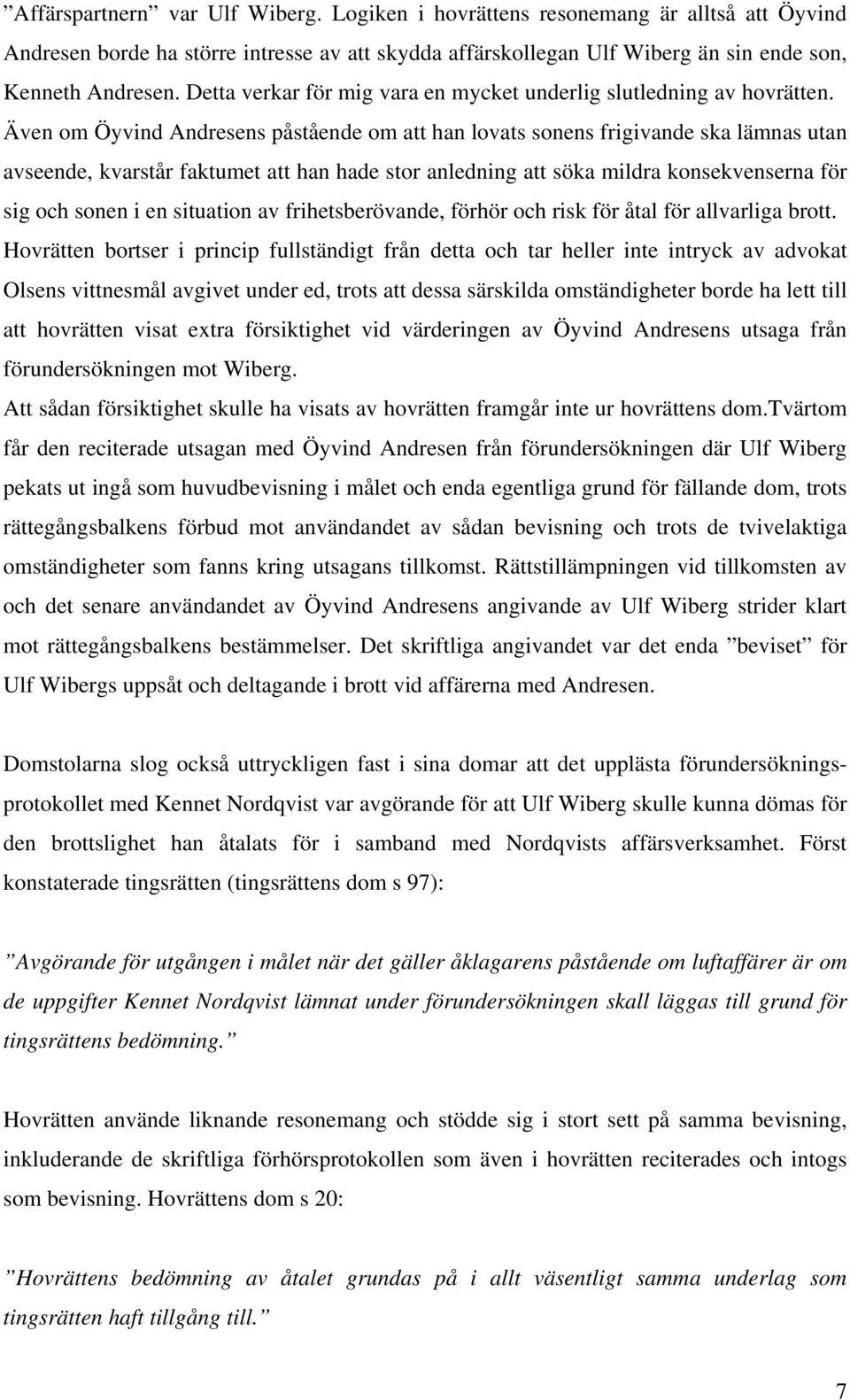 ”Affärspartnern” var Ulf Wiberg. Logiken i hovrättens resonemang är alltså att Öyvind Andresen borde ha större intresse av att skydda affärskollegan Ulf Wiberg än sin ende son, Kenneth Andresen. Detta verkar för mig vara en mycket underlig slutledning av hovrätten. Även om Öyvind Andresens påstående om att han lovats sonens frigivande ska lämnas utan avseende, kvarstår faktumet att han hade stor anledning att söka mildra konsekvenserna för sig och sonen i en situation av frihetsberövande, förhör och risk för åtal för allvarliga brott. Hovrätten bortser i princip fullständigt från detta och tar heller inte intryck av advokat Olsens vittnesmål avgivet under ed, trots att dessa särskilda omständigheter borde ha lett till att hovrätten visat extra försiktighet vid värderingen av Öyvind Andresens utsaga från förundersökningen mot Wiberg.
Att sådan försiktighet skulle ha visats av hovrätten framgår inte ur hovrättens dom.Tvärtom får den reciterade utsagan med Öyvind Andresen från förundersökningen där Ulf Wiberg pekats ut ingå som huvudbevisning i målet och enda egentliga grund för fällande dom, trots rättegångsbalkens förbud mot användandet av sådan bevisning och trots de tvivelaktiga omständigheter som fanns kring utsagans tillkomst. Rättstillämpningen vid tillkomsten av och det senare användandet av Öyvind Andresens angivande av Ulf Wiberg strider klart mot rättegångsbalkens bestämmelser. Det skriftliga angivandet var det enda ”beviset” för Ulf Wibergs uppsåt och deltagande i brott vid affärerna med Andresen.

Domstolarna slog också uttryckligen fast i sina domar att det upplästa förundersökningsprotokollet med Kennet Nordqvist var avgörande för att Ulf Wiberg skulle kunna dömas för den brottslighet han åtalats för i samband med Nordqvists affärsverksamhet. Först konstaterade tingsrätten (tingsrättens dom s 97):

”Avgörande för utgången i målet när det gäller åklagarens påstående om luftaffärer är om de uppgifter Kennet Nordqvist lämnat under förundersökningen skall läggas till grund för tingsrättens bedömning.”

Hovrätten använde liknande resonemang och stödde sig i stort sett på samma bevisning, inkluderande de skriftliga förhörsprotokollen som även i hovrätten reciterades och intogs som bevisning. Hovrättens dom s 20:

”Hovrättens bedömning av åtalet grundas på i allt väsentligt samma underlag som tingsrätten haft tillgång till.”

7